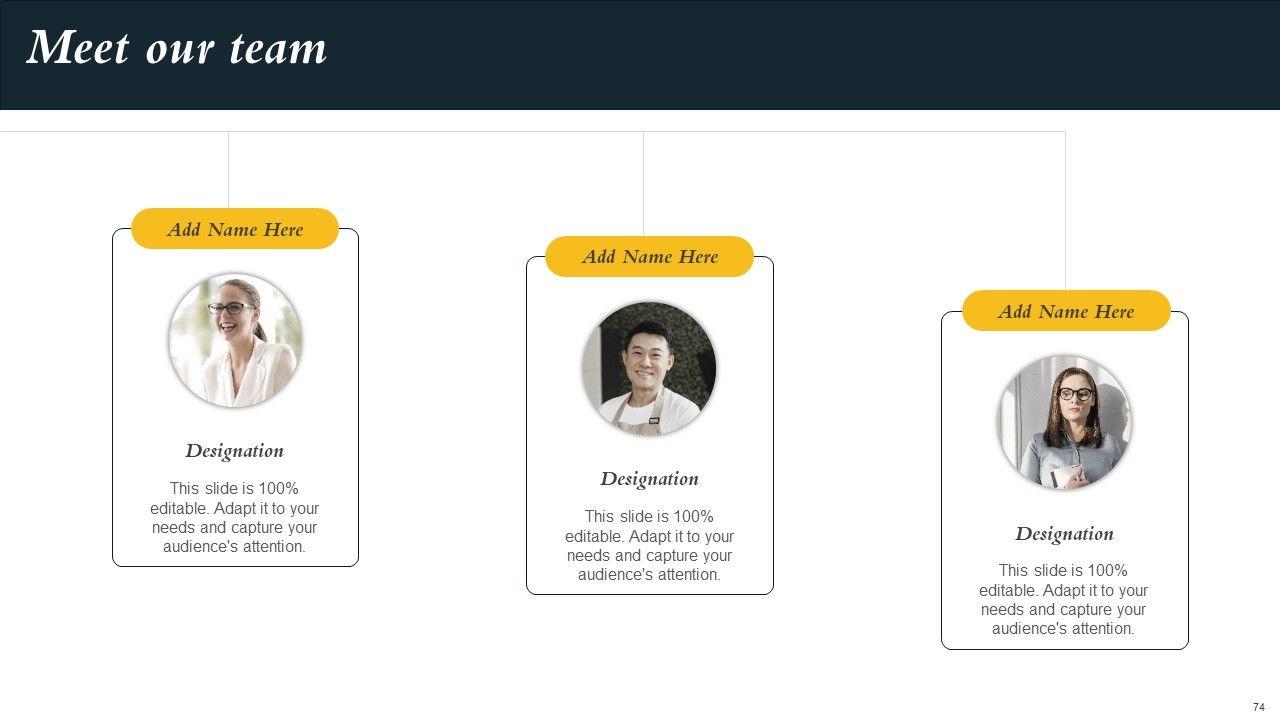 Meet our team

Add Name Here

Designation

This slide is 100% editable. Adapt it to your needs and capture your audience's attention.

Add Name Here

Designation

This slide is 100% editable. Adapt it to your needs and capture your audience's attention.

Add Name Here

Designation

This slide is 100% editable. Adapt it to your needs and capture your audience's attention.

74